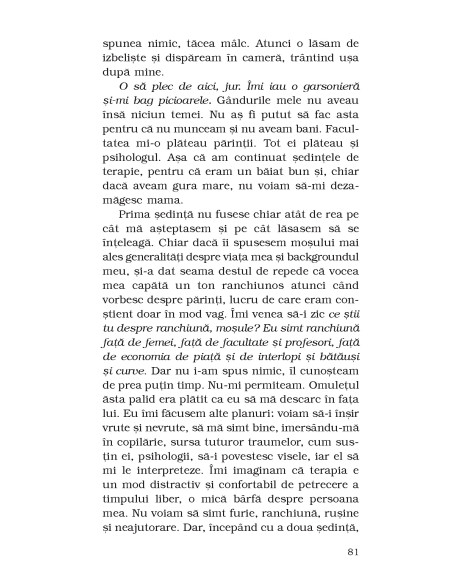 spunea nimic, tăcea mâlc. Atunci o lăsam de izbeliște și dispăream în cameră, trântind ușa după mine.

O să plec de aici, jur. Îmi iau o garsonieră și-mi bag picioarele. Gândurile mele nu aveau însă niciun temei. Nu aș fi putut să fac asta pentru că nu munceam și nu aveam bani. Facultatea mi-o plăteau părinții. Tot ei plăteau și psihologul. Așa că am continuat ședințele de terapie, pentru că eram un băiat bun și, chiar dacă aveam gura mare, nu voiam să-mi dezamăgesc mama.

Prima ședință nu fusese chiar atât de rea pe cât mă așteptasem și pe cât lăsasem să se înțeleagă. Chiar dacă îi spusesem moșului mai ales generalități despre viața mea și backgroundul meu, și-a dat seama destul de repede că vocea mea capătă un ton ranchiunos atunci când vorbesc despre părinți, lucru de care eram conștient doar în mod vag. Îmi venea să-i zic ce știi tu despre ranchiună, moșule? Eu simt ranchiună față de femei, față de facultate și profesori, față de economia de piață și de interlopi și bătăuși și curve. Dar nu i-am spus nimic, îl cunoșteam de prea puțin timp. Nu-mi permiteam. Omulețul ăsta palid era plătit ca eu să mă descarc în fața lui. Eu îmi făcusem alte planuri: voiam să-i înșir vrute și nevrute, să mă simt bine, imersându-mă în copilărie, sursa tuturor traumelor, cum susțin ei, psihologii, să-i povestesc visele, iar el să mi le interpreteze. Îmi imaginam că terapia e un mod distractiv și confortabil de petrecere a timpului liber, o mică bârfă despre persoana mea. Nu voiam să simt furie, ranchiună, rușine și neajutorare. Dar, începând cu a doua ședință,

81